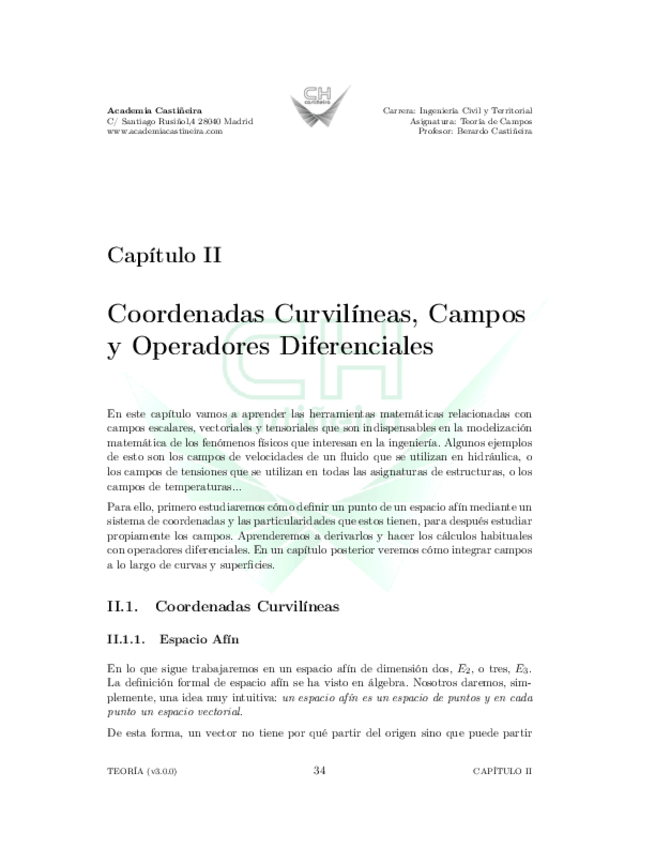 Academia Castiñeira
C/ Santiago Rusiñol,4 28040 Madrid
www.academiacastineira.com

CH

Carrera: Ingeniería Civil y Territorial
Asignatura: Teoría de Campos
Profesor: Berardo Castiñeira

Capítulo II

Coordenadas Curvilíneas, Campos y Operadores Diferenciales

En este capítulo vamos a aprender las herramientas matemáticas relacionadas con campos escalares, vectoriales y tensoriales que son indispensables en la modelización matemática de los fenómenos físicos que interesan en la ingeniería. Algunos ejemplos de esto son los campos de velocidades de un fluido que se utilizan en hidráulica, o los campos de tensiones que se utilizan en todas las asignaturas de estructuras, o los campos de temperaturas...

Para ello, primero estudiaremos cómo definir un punto de un espacio afín mediante un sistema de coordenadas y las particularidades que estos tienen, para después estudiar propiamente los campos. Aprenderemos a derivarlos y hacer los cálculos habituales con operadores diferenciales. En un capítulo posterior veremos cómo integrar campos a lo largo de curvas y superficies.

II.1. Coordenadas Curvilíneas

II.1.1. Espacio Afín

En lo que sigue trabajaremos en un espacio afín de dimensión dos, $E_2$, o tres, $E_3$. La definición formal de espacio afín se ha visto en álgebra. Nosotros daremos, simplemente, una idea muy intuitiva: un espacio afín es un espacio de puntos y en cada punto un espacio vectorial.

De esta forma, un vector no tiene por qué partir del origen sino que puede partir

TEORÍA (v3.0.0)
34
CAPÍTULO II